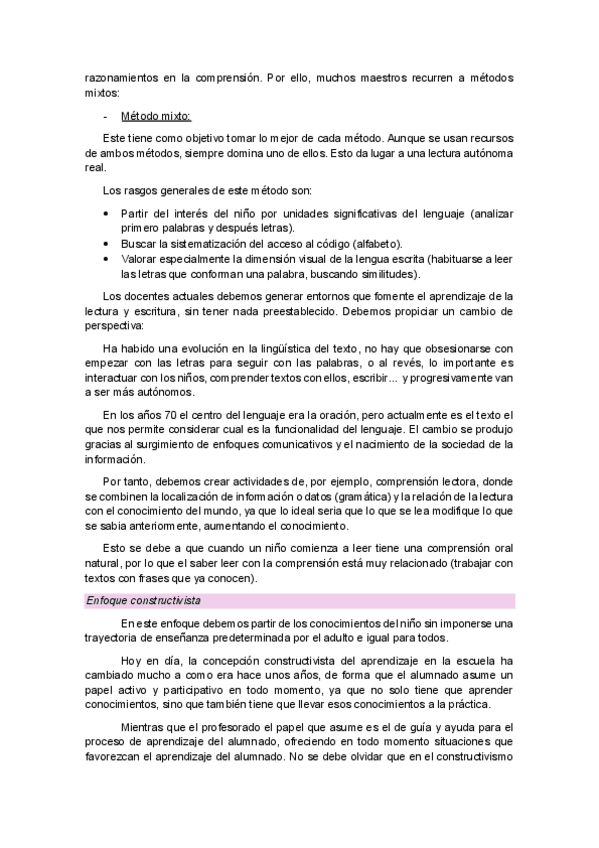 razonamientos en la comprensión. Por ello, muchos maestros recurren a métodos mixtos:

- Método mixto:

Este tiene como objetivo tomar lo mejor de cada método. Aunque se usan recursos de ambos métodos, siempre domina uno de ellos. Esto da lugar a una lectura autónoma real.

Los rasgos generales de este método son:

• Partir del interés del niño por unidades significativas del lenguaje (analizar primero palabras y después letras).
• Buscar la sistematización del acceso al código (alfabeto).
• Valorar especialmente la dimensión visual de la lengua escrita (habituarse a leer las letras que conforman una palabra, buscando similitudes).

Los docentes actuales debemos generar entornos que fomente el aprendizaje de la lectura y escritura, sin tener nada preestablecido. Debemos propiciar un cambio de perspectiva:

Ha habido una evolución en la lingüística del texto, no hay que obsesionarse con empezar con las letras para seguir con las palabras, o al revés, lo importante es interactuar con los niños, comprender textos con ellos, escribir... y progresivamente van a ser más autónomos.

En los años 70 el centro del lenguaje era la oración, pero actualmente es el texto el que nos permite considerar cual es la funcionalidad del lenguaje. El cambio se produjo gracias al surgimiento de enfoques comunicativos y el nacimiento de la sociedad de la información.

Por tanto, debemos crear actividades de, por ejemplo, comprensión lectora, donde se combinen la localización de información o datos (gramática) y la relación de la lectura con el conocimiento del mundo, ya que lo ideal seria que lo que se lea modifique lo que se sabia anteriormente, aumentando el conocimiento.

Esto se debe a que cuando un niño comienza a leer tiene una comprensión oral natural, por lo que el saber leer con la comprensión está muy relacionado (trabajar con textos con frases que ya conocen).

Enfoque constructivista

En este enfoque debemos partir de los conocimientos del niño sin imponerse una trayectoria de enseñanza predeterminada por el adulto e igual para todos.

Hoy en día, la concepción constructivista del aprendizaje en la escuela ha cambiado mucho a como era hace unos años, de forma que el alumnado asume un papel activo y participativo en todo momento, ya que no solo tiene que aprender conocimientos, sino que también tiene que llevar esos conocimientos a la práctica.

Mientras que el profesorado el papel que asume es el de guía y ayuda para el proceso de aprendizaje del alumnado, ofreciendo en todo momento situaciones que favorezcan el aprendizaje del alumnado. No se debe olvidar que en el constructivismo